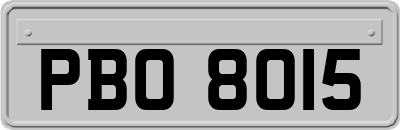 PBO 8015